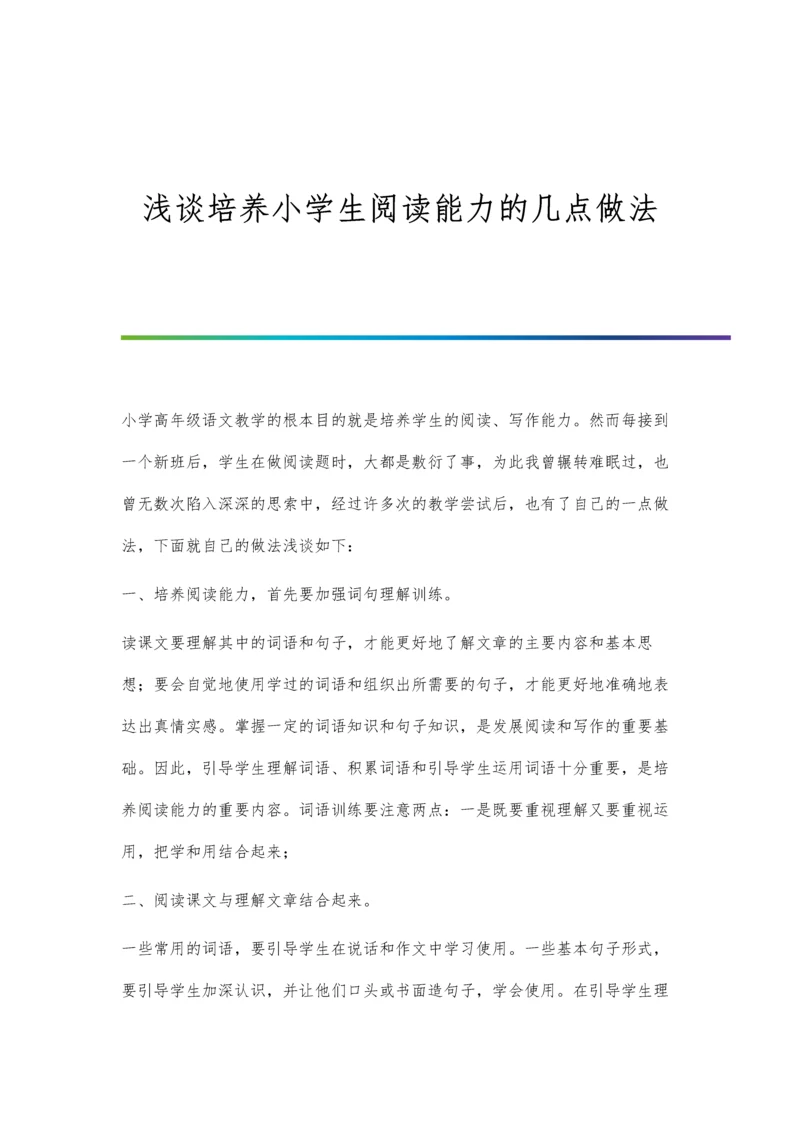 浅谈培养小学生阅读能力的几点做法

小学高年级语文教学的根本目的就是培养学生的阅读、写作能力。然而每接到一个新班后，学生在做阅读题时，大都是敷衍了事，为此我曾辗转难眠过，也曾无数次陷入深深的思索中，经过许多次的教学尝试后，也有了自己的一点做法，下面就自己的做法浅谈如下：

一、培养阅读能力，首先要加强词句理解训练。

读课文要理解其中的词语和句子，才能更好地了解文章的主要内容和基本思想；要会自觉地使用学过的词语和组织出所需要的句子，才能更好地准确地表达出真情实感。掌握一定的词语知识和句子知识，是发展阅读和写作的重要基础。因此，引导学生理解词语、积累词语和引导学生运用词语十分重要，是培养阅读能力的重要内容。词语训练要注意两点：一是既要重视理解又要重视运用，把学和用结合起来；

二、阅读课文与理解文章结合起来。

一些常用的词语，要引导学生在说话和作文中学习使用。一些基本句子形式，要引导学生加深认识，并让他们口头或书面造句子，学会使用。在引导学生理